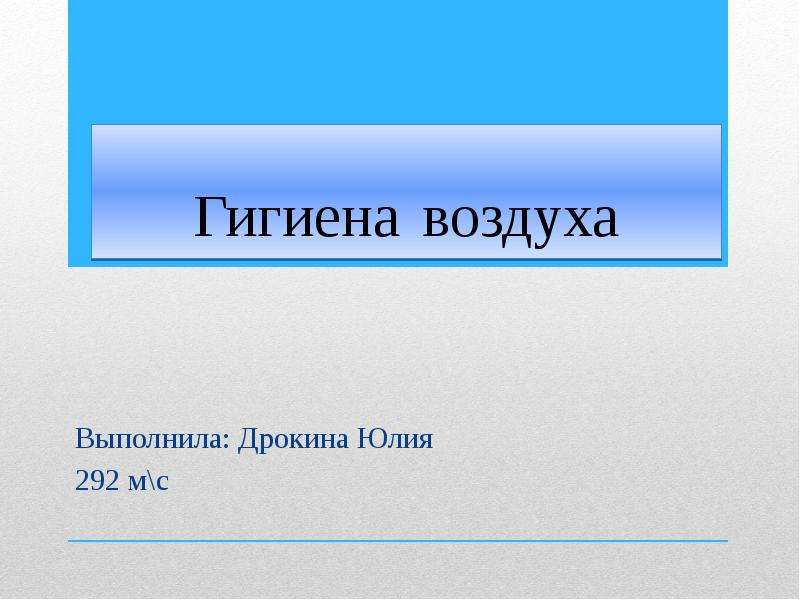 Гигиена воздуха

Выполнила: Дрокина Юлия
292 м\с